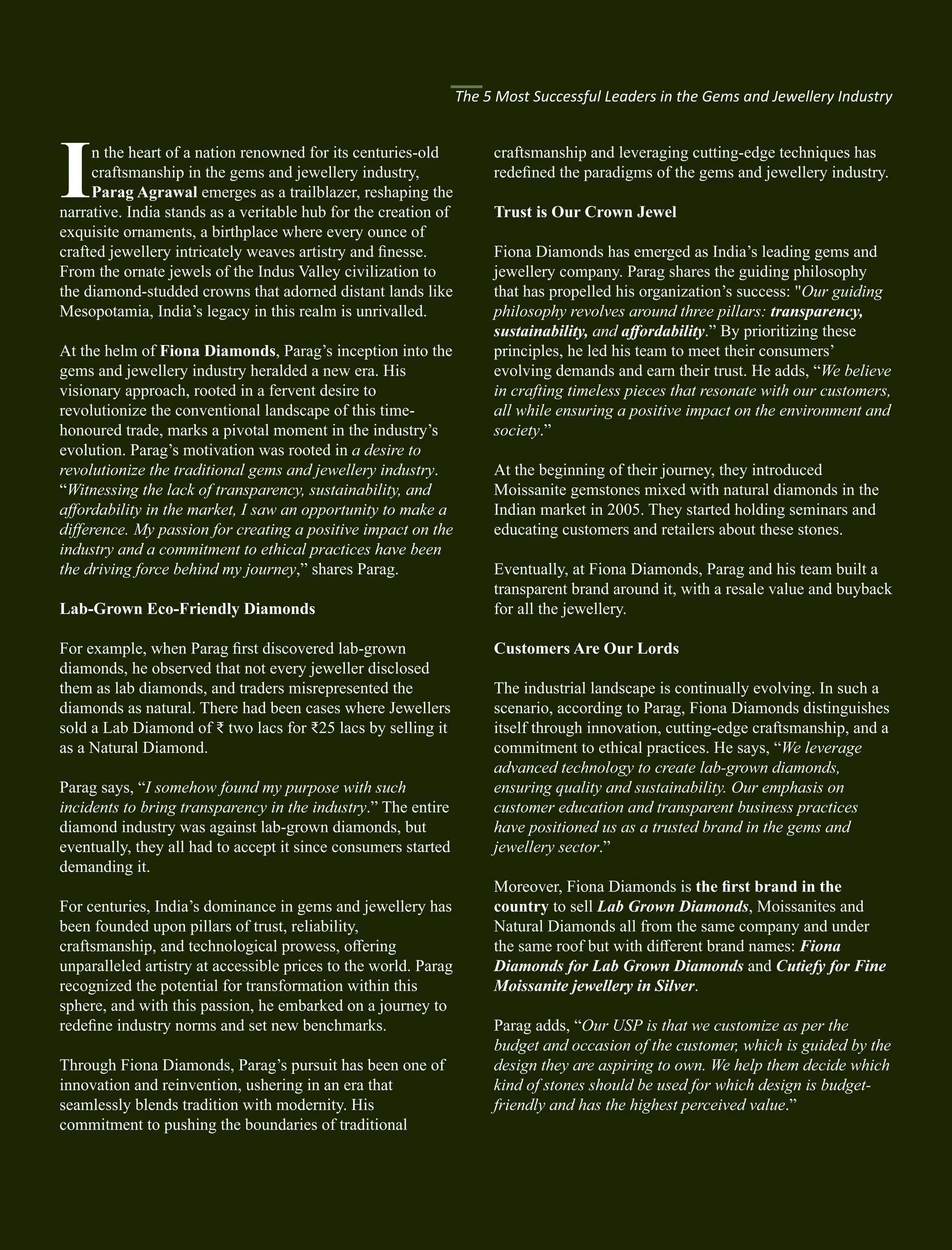 The 5 Most Successful Leaders in the Gems and Jewellery Industry

In the heart of a nation renowned for its centuries-old craftsmanship in the gems and jewellery industry, Parag Agrawal emerges as a trailblazer, reshaping the narrative. India stands as a veritable hub for the creation of exquisite ornaments, a birthplace where every ounce of crafted jewellery intricately weaves artistry and finesse. From the ornate jewels of the Indus Valley civilization to the diamond-studded crowns that adorned distant lands like Mesopotamia, India's legacy in this realm is unrivalled.

At the helm of Fiona Diamonds, Parag's inception into the gems and jewellery industry heralded a new era. His visionary approach, rooted in a fervent desire to revolutionize the conventional landscape of this time-honoured trade, marks a pivotal moment in the industry's evolution. Parag's motivation was rooted in a desire to revolutionize the traditional gems and jewellery industry. "Witnessing the lack of transparency, sustainability, and affordability in the market, I saw an opportunity to make a difference. My passion for creating a positive impact on the industry and a commitment to ethical practices have been the driving force behind my journey," shares Parag.

Lab-Grown Eco-Friendly Diamonds

For example, when Parag first discovered lab-grown diamonds, he observed that not every jeweller disclosed them as lab diamonds, and traders misrepresented the diamonds as natural. There had been cases where Jewellers sold a Lab Diamond of ₹ two lacs for ₹25 lacs by selling it as a Natural Diamond.

Parag says, "I somehow found my purpose with such incidents to bring transparency in the industry." The entire diamond industry was against lab-grown diamonds, but eventually, they all had to accept it since consumers started demanding it.

For centuries, India's dominance in gems and jewellery has been founded upon pillars of trust, reliability, craftsmanship, and technological prowess, offering unparalleled artistry at accessible prices to the world. Parag recognized the potential for transformation within this sphere, and with this passion, he embarked on a journey to redefine industry norms and set new benchmarks.

Through Fiona Diamonds, Parag's pursuit has been one of innovation and reinvention, ushering in an era that seamlessly blends tradition with modernity. His commitment to pushing the boundaries of traditional craftsmanship and leveraging cutting-edge techniques has redefined the paradigms of the gems and jewellery industry.

Trust is Our Crown Jewel

Fiona Diamonds has emerged as India's leading gems and jewellery company. Parag shares the guiding philosophy that has propelled his organization's success: "Our guiding philosophy revolves around three pillars: transparency, sustainability, and affordability." By prioritizing these principles, he led his team to meet their consumers' evolving demands and earn their trust. He adds, "We believe in crafting timeless pieces that resonate with our customers, all while ensuring a positive impact on the environment and society."

At the beginning of their journey, they introduced Moissanite gemstones mixed with natural diamonds in the Indian market in 2005. They started holding seminars and educating customers and retailers about these stones.

Eventually, at Fiona Diamonds, Parag and his team built a transparent brand around it, with a resale value and buyback for all the jewellery.

Customers Are Our Lords

The industrial landscape is continually evolving. In such a scenario, according to Parag, Fiona Diamonds distinguishes itself through innovation, cutting-edge craftsmanship, and a commitment to ethical practices. He says, "We leverage advanced technology to create lab-grown diamonds, ensuring quality and sustainability. Our emphasis on customer education and transparent business practices have positioned us as a trusted brand in the gems and jewellery sector."

Moreover, Fiona Diamonds is the first brand in the country to sell Lab Grown Diamonds, Moissanites and Natural Diamonds all from the same company and under the same roof but with different brand names: Fiona Diamonds for Lab Grown Diamonds and Cutiefy for Fine Moissanite jewellery in Silver.

Parag adds, "Our USP is that we customize as per the budget and occasion of the customer, which is guided by the design they are aspiring to own. We help them decide which kind of stones should be used for which design is budget-friendly and has the highest perceived value."